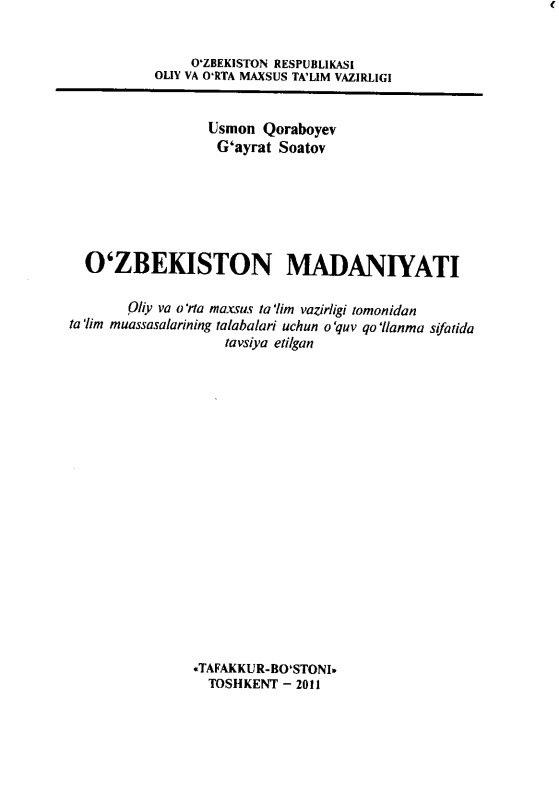 O'ZBEKISTON RESPUBLIKASI
OLIY VA O'RTA MAXSUS TA'LIM VAZIRLIGI

Usmon Qoraboyev
G'ayrat Soatov

O'ZBEKISTON MADANIYATI

Oliy va o'rta maxsus ta'lim vazirligi tomonidan ta'lim muassasalarining talabalari uchun o'quv qo'llanma sifatida tavsiya etilgan

«TAFAKKUR-BO'STONI»
TOSHKENT – 2011